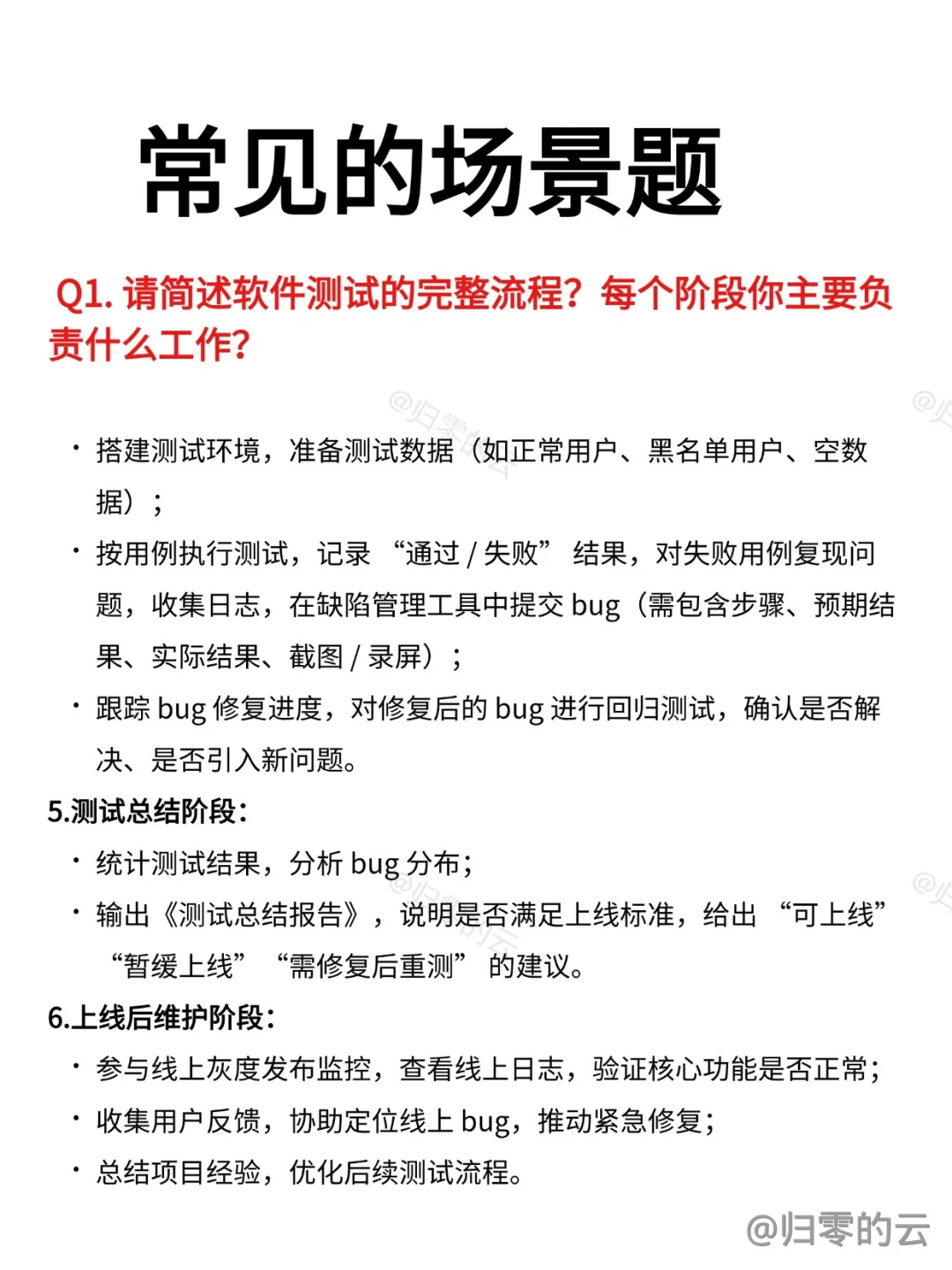 常见的场景题

Q1. 请简述软件测试的完整流程？每个阶段你主要负责什么工作？

· 搭建测试环境，准备测试数据（如正常用户、黑名单用户、空数据）；

· 按用例执行测试，记录 “通过 / 失败” 结果，对失败用例复现问题，收集日志，在缺陷管理工具中提交 bug（需包含步骤、预期结果、实际结果、截图 / 录屏）；

· 跟踪 bug 修复进度，对修复后的 bug 进行回归测试，确认是否解决、是否引入新问题。

5.测试总结阶段：

· 统计测试结果，分析 bug 分布；

· 输出《测试总结报告》，说明是否满足上线标准，给出 “可上线” “暂缓上线” “需修复后重测” 的建议。

6.上线后维护阶段：

· 参与线上灰度发布监控，查看线上日志，验证核心功能是否正常；

· 收集用户反馈，协助定位线上 bug，推动紧急修复；

· 总结项目经验，优化后续测试流程。

@归零的云